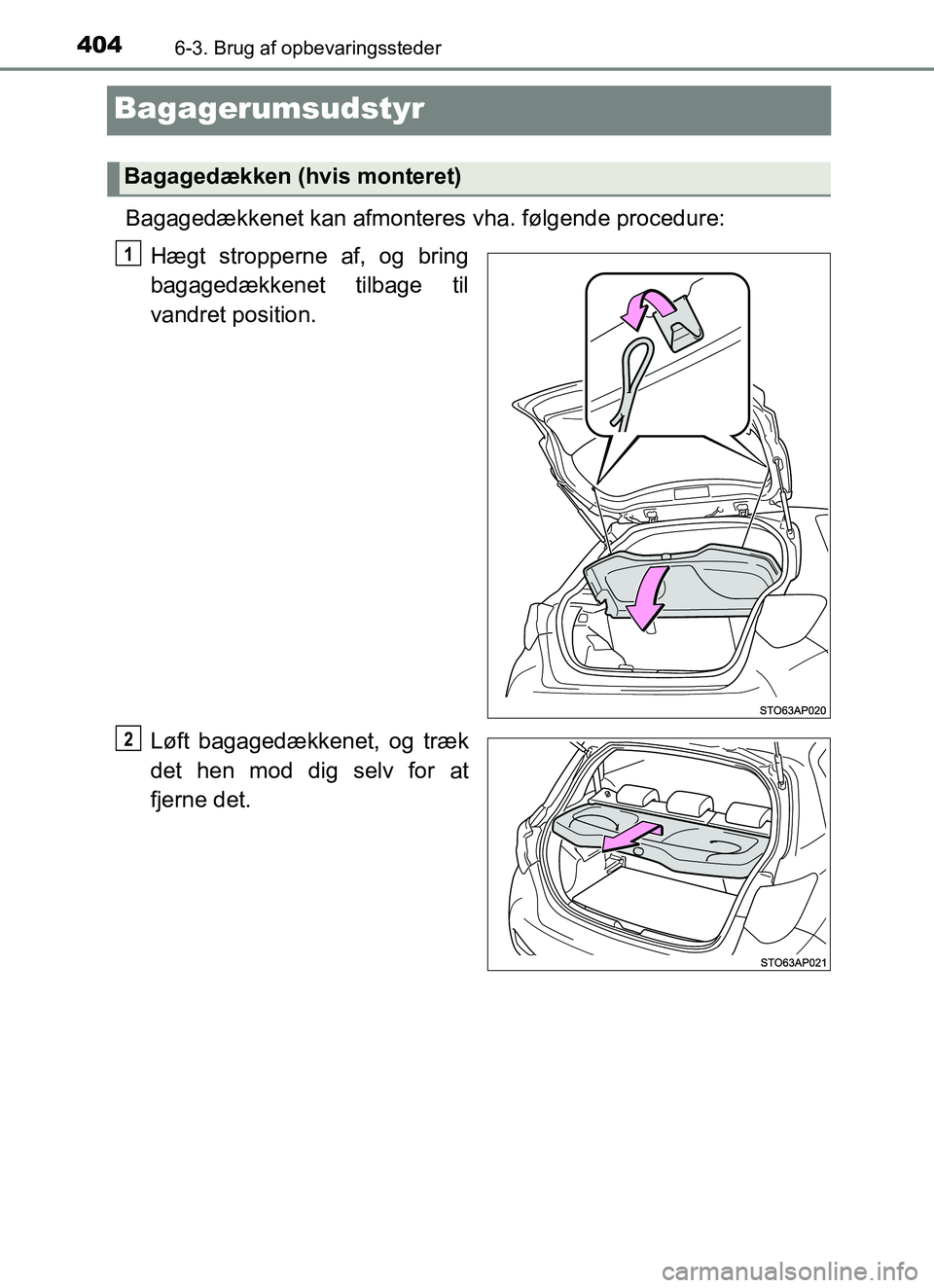 404 6-3. Brug af opbevaringssteder

Bagagerumsudstyr

Bagagedækken (hvis monteret)

Bagagedækkenet kan afmonteres vha. følgende procedure:

1 Hægt stropperne af, og bring bagagedækkenet tilbage til vandret position.

STO63AP020

2 Løft bagagedækkenet, og træk det hen mod dig selv for at fjerne det.

STO63AP021

carmanualsonline.info